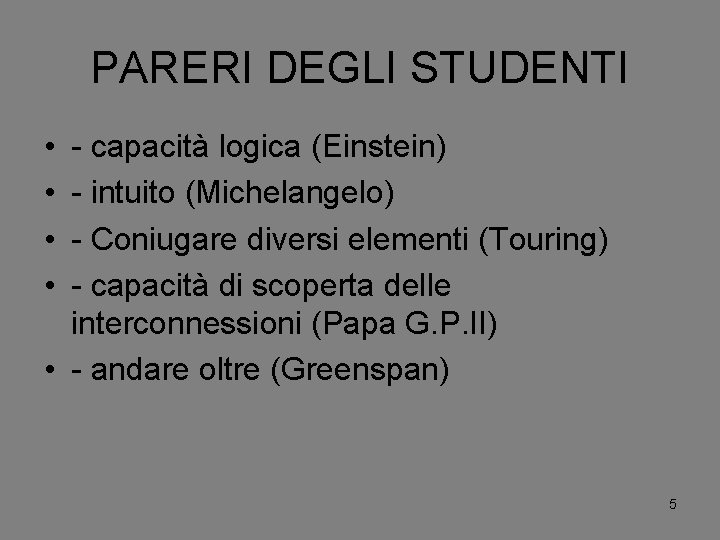 PARERI DEGLI STUDENTI

• - capacità logica (Einstein)
• - intuito (Michelangelo)
• - Coniugare diversi elementi (Touring)
• - capacità di scoperta delle interconnessioni (Papa G.P.II)
• - andare oltre (Greenspan)

5